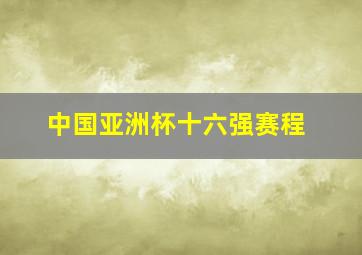 中国亚洲杯十六强赛程